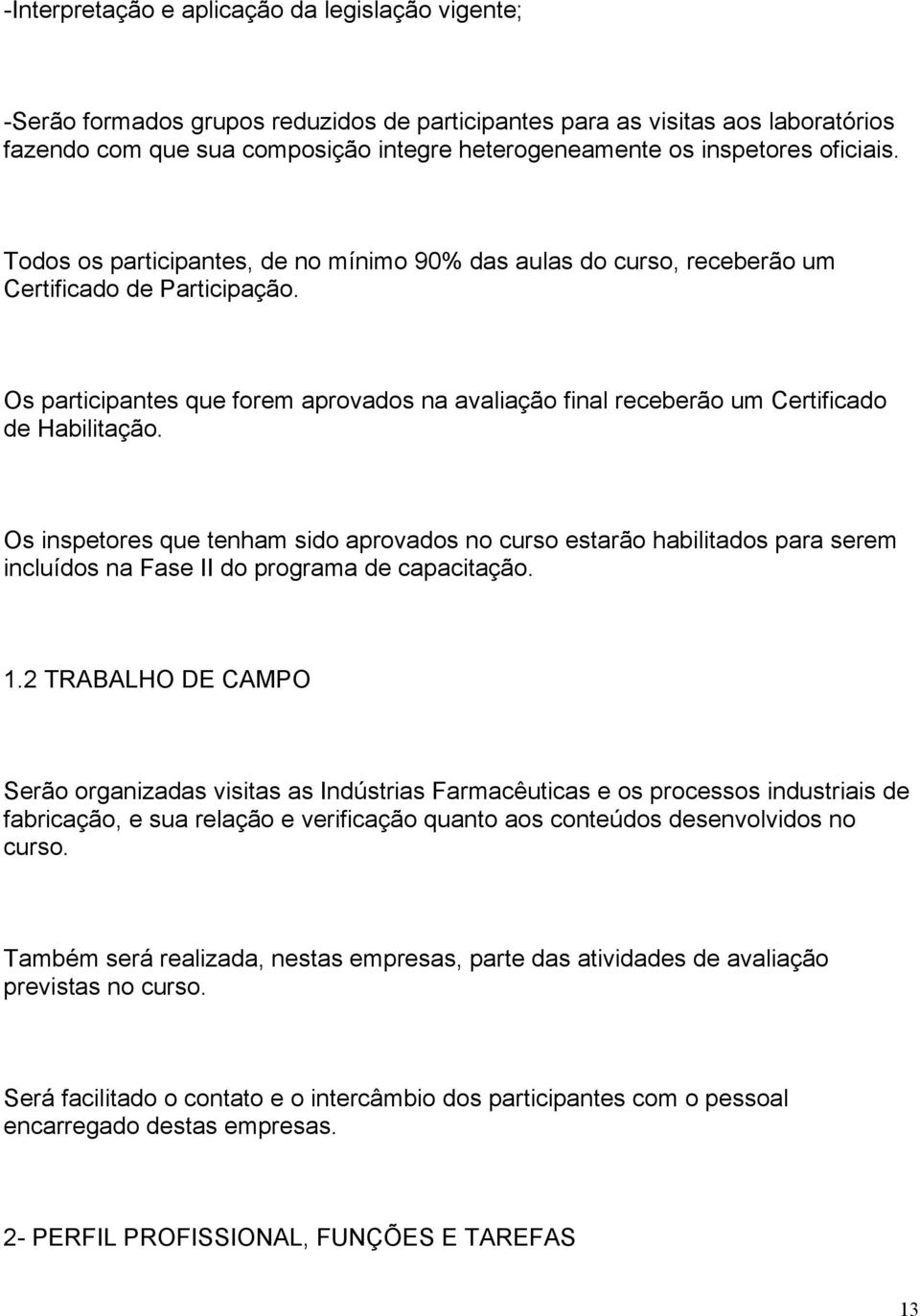 -Interpretação e aplicação da legislação vigente;

-Serão formados grupos reduzidos de participantes para as visitas aos laboratórios fazendo com que sua composição integre heterogeneamente os inspetores oficiais.

Todos os participantes, de no mínimo 90% das aulas do curso, receberão um Certificado de Participação.

Os participantes que forem aprovados na avaliação final receberão um Certificado de Habilitação.

Os inspetores que tenham sido aprovados no curso estarão habilitados para serem incluídos na Fase II do programa de capacitação.

1.2 TRABALHO DE CAMPO

Serão organizadas visitas as Indústrias Farmacêuticas e os processos industriais de fabricação, e sua relação e verificação quanto aos conteúdos desenvolvidos no curso.

Também será realizada, nestas empresas, parte das atividades de avaliação previstas no curso.

Será facilitado o contato e o intercâmbio dos participantes com o pessoal encarregado destas empresas.

2- PERFIL PROFISSIONAL, FUNÇÕES E TAREFAS

13